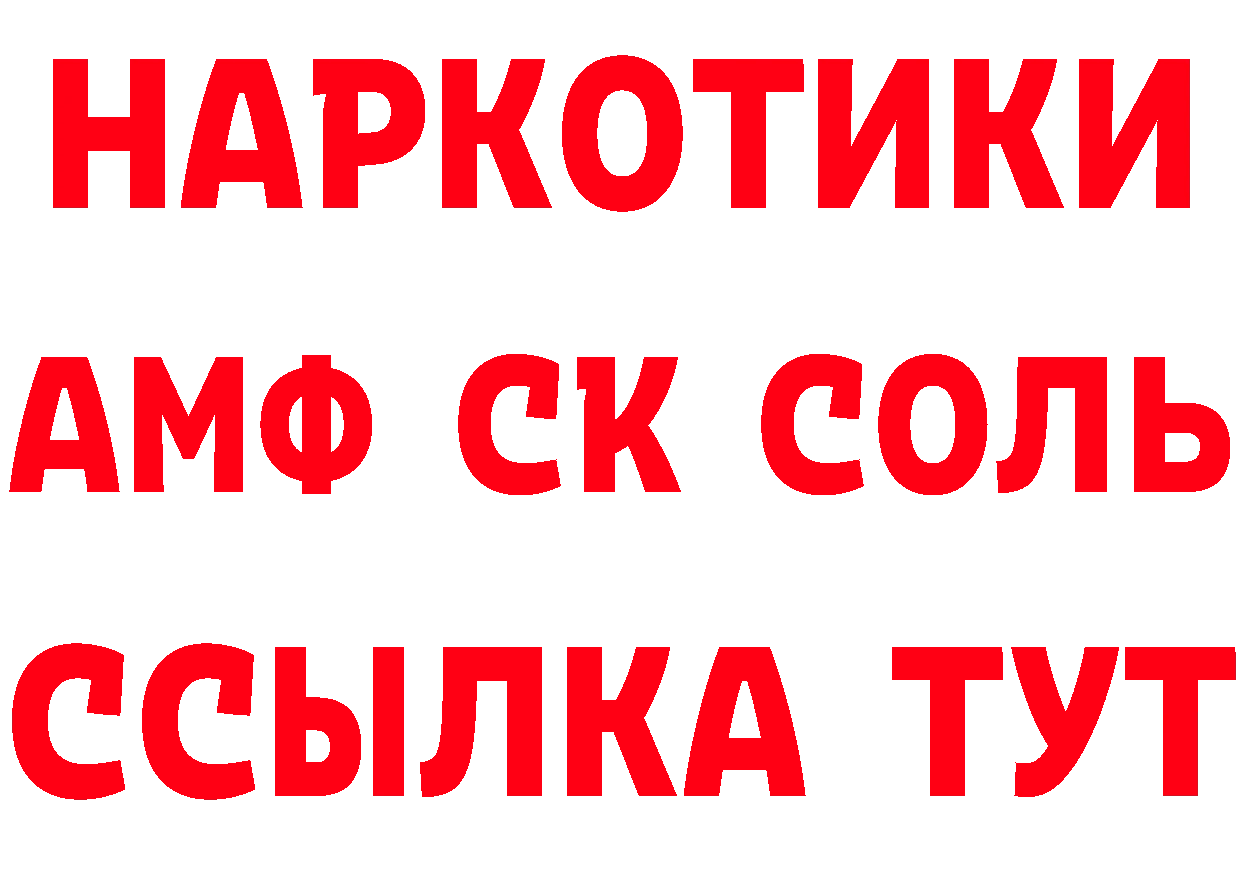 НАРКОТИКИ
АМФ СК СОЛЬ
ССЫЛКА ТУТ